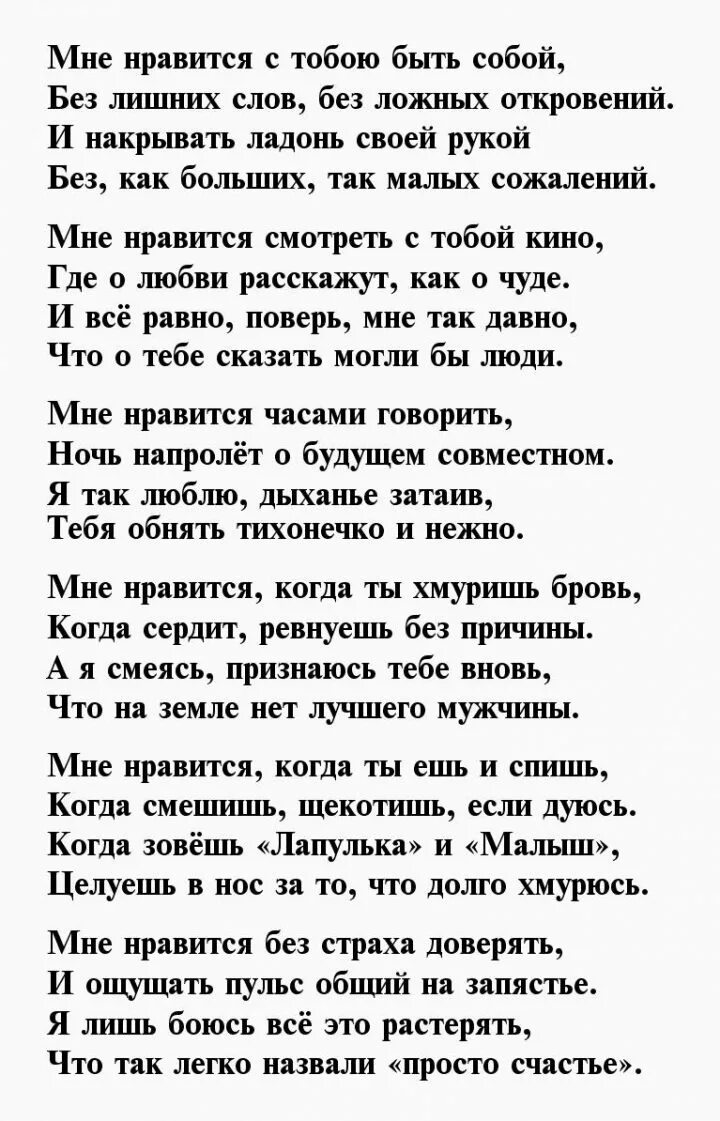 Мне нравится с тобою быть собой,
Без лишних слов, без ложных откровений.
И накрывать ладонь своей рукой
Без, как больших, так малых сожалений.

Мне нравится смотреть с тобой кино,
Где о любви расскажут, как о чуде.
И всё равно, поверь, мне так давно,
Что о тебе сказать могли бы люди.

Мне нравится часами говорить,
Ночь напролёт о будущем совместном.
Я так люблю, дыханье затаив,
Тебя обнять тихонечко и нежно.

Мне нравится, когда ты хмуришь бровь,
Когда сердит, ревнуешь без причины.
А я смеясь, признаюсь тебе вновь,
Что на земле нет лучшего мужчины.

Мне нравится, когда ты ешь и спишь,
Когда смешишь, щекотишь, если дуюсь.
Когда зовёшь «Лапулька» и «Малыш»,
Целуешь в нос за то, что долго хмурюсь.

Мне нравится без страха доверять,
И ощущать пульс общий на запястье.
Я лишь боюсь всё это растерять,
Что так легко назвали «просто счастье».